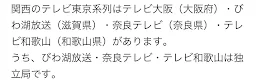 関西のテレビ東京系列はテレビ大阪（大阪府）・びわ湖放送（滋賀県）・奈良テレビ（奈良県）・テレビ和歌山（和歌山県）があります。
うち、びわ湖放送・奈良テレビ・テレビ和歌山は独立局です。